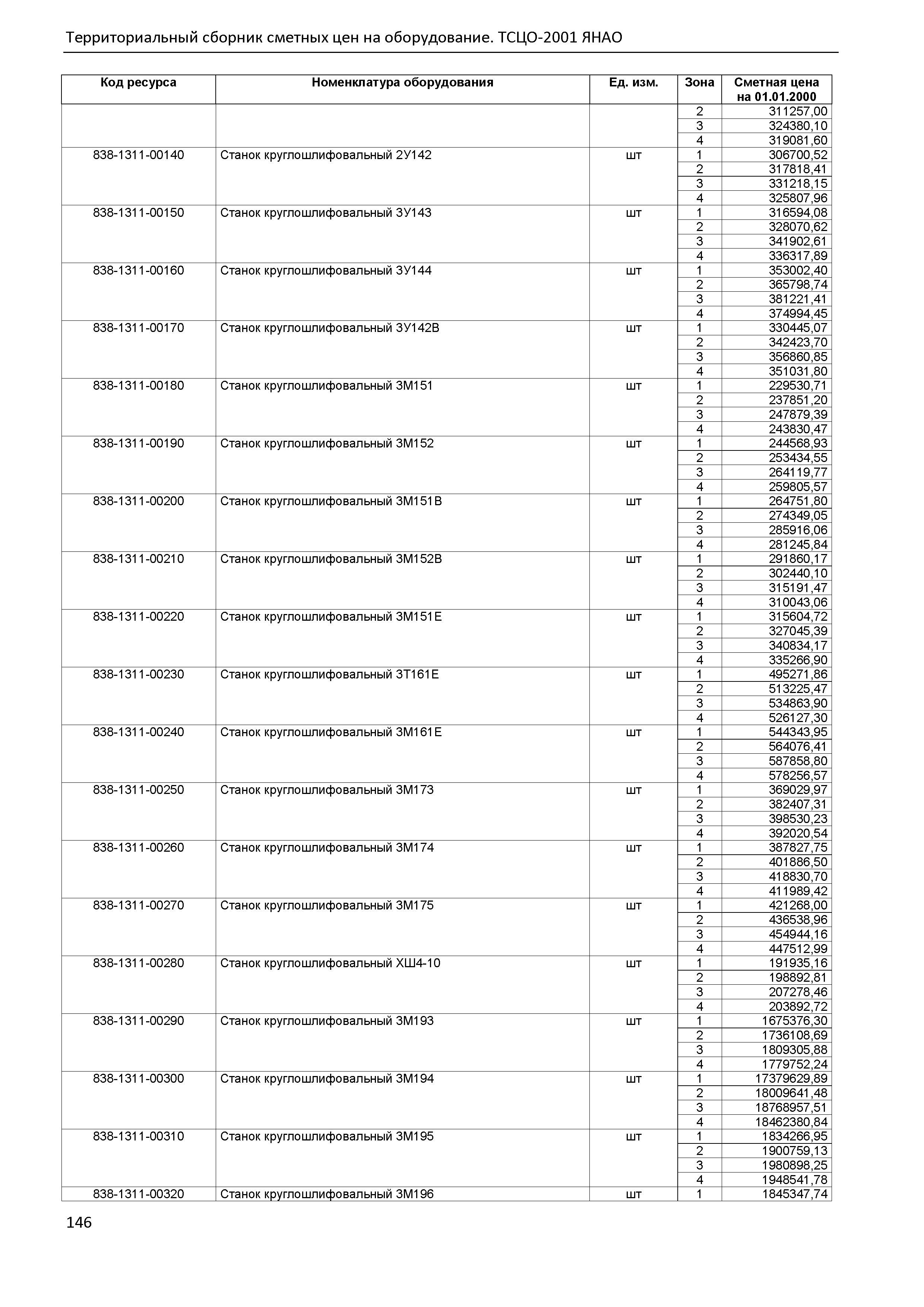 Территориальный сборник сметных цен на оборудование. ТСЦО-2001 ЯНАО

| Код ресурса | Номенклатура оборудования | Ед. изм. | Зона | Сметная цена на 01.01.2000 |
|---|---|---|---|---|
| | | | 2 | 311257,00 |
| | | | 3 | 324380,10 |
| | | | 4 | 319081,60 |
| 838-1311-00140 | Станок круглошлифовальный 2У142 | шт | 1 | 306700,52 |
| | | | 2 | 317818,41 |
| | | | 3 | 331218,15 |
| | | | 4 | 325807,96 |
| 838-1311-00150 | Станок круглошлифовальный 3У143 | шт | 1 | 316594,08 |
| | | | 2 | 328070,62 |
| | | | 3 | 341902,61 |
| | | | 4 | 336317,89 |
| 838-1311-00160 | Станок круглошлифовальный 3У144 | шт | 1 | 353002,40 |
| | | | 2 | 365798,74 |
| | | | 3 | 381221,41 |
| | | | 4 | 374994,45 |
| 838-1311-00170 | Станок круглошлифовальный 3У142В | шт | 1 | 330445,07 |
| | | | 2 | 342423,70 |
| | | | 3 | 356860,85 |
| | | | 4 | 351031,80 |
| 838-1311-00180 | Станок круглошлифовальный 3М151 | шт | 1 | 229530,71 |
| | | | 2 | 237851,20 |
| | | | 3 | 247879,39 |
| | | | 4 | 243830,47 |
| 838-1311-00190 | Станок круглошлифовальный 3М152 | шт | 1 | 244568,93 |
| | | | 2 | 253434,55 |
| | | | 3 | 264119,77 |
| | | | 4 | 259805,57 |
| 838-1311-00200 | Станок круглошлифовальный 3М151В | шт | 1 | 264751,80 |
| | | | 2 | 274349,05 |
| | | | 3 | 285916,06 |
| | | | 4 | 281245,84 |
| 838-1311-00210 | Станок круглошлифовальный 3М152В | шт | 1 | 291860,17 |
| | | | 2 | 302440,10 |
| | | | 3 | 315191,47 |
| | | | 4 | 310043,06 |
| 838-1311-00220 | Станок круглошлифовальный 3М151Е | шт | 1 | 315604,72 |
| | | | 2 | 327045,39 |
| | | | 3 | 340834,17 |
| | | | 4 | 335266,90 |
| 838-1311-00230 | Станок круглошлифовальный 3Т161Е | шт | 1 | 495271,86 |
| | | | 2 | 513225,47 |
| | | | 3 | 534863,90 |
| | | | 4 | 526127,30 |
| 838-1311-00240 | Станок круглошлифовальный 3М161Е | шт | 1 | 544343,95 |
| | | | 2 | 564076,41 |
| | | | 3 | 587858,80 |
| | | | 4 | 578256,57 |
| 838-1311-00250 | Станок круглошлифовальный 3М173 | шт | 1 | 369029,97 |
| | | | 2 | 382407,31 |
| | | | 3 | 398530,23 |
| | | | 4 | 392020,54 |
| 838-1311-00260 | Станок круглошлифовальный 3М174 | шт | 1 | 387827,75 |
| | | | 2 | 401886,50 |
| | | | 3 | 418830,70 |
| | | | 4 | 411989,42 |
| 838-1311-00270 | Станок круглошлифовальный 3М175 | шт | 1 | 421268,00 |
| | | | 2 | 436538,96 |
| | | | 3 | 454944,16 |
| | | | 4 | 447512,99 |
| 838-1311-00280 | Станок круглошлифовальный ХШ4-10 | шт | 1 | 191935,16 |
| | | | 2 | 198892,81 |
| | | | 3 | 207278,46 |
| | | | 4 | 203892,72 |
| 838-1311-00290 | Станок круглошлифовальный 3М193 | шт | 1 | 1675376,30 |
| | | | 2 | 1736108,69 |
| | | | 3 | 1809305,88 |
| | | | 4 | 1779752,24 |
| 838-1311-00300 | Станок круглошлифовальный 3М194 | шт | 1 | 17379629,89 |
| | | | 2 | 18009641,48 |
| | | | 3 | 18768957,51 |
| | | | 4 | 18462380,84 |
| 838-1311-00310 | Станок круглошлифовальный 3М195 | шт | 1 | 1834266,95 |
| | | | 2 | 1900759,13 |
| | | | 3 | 1980898,25 |
| | | | 4 | 1948541,78 |
| 838-1311-00320 | Станок круглошлифовальный 3М196 | шт | 1 | 1845347,74 |

146